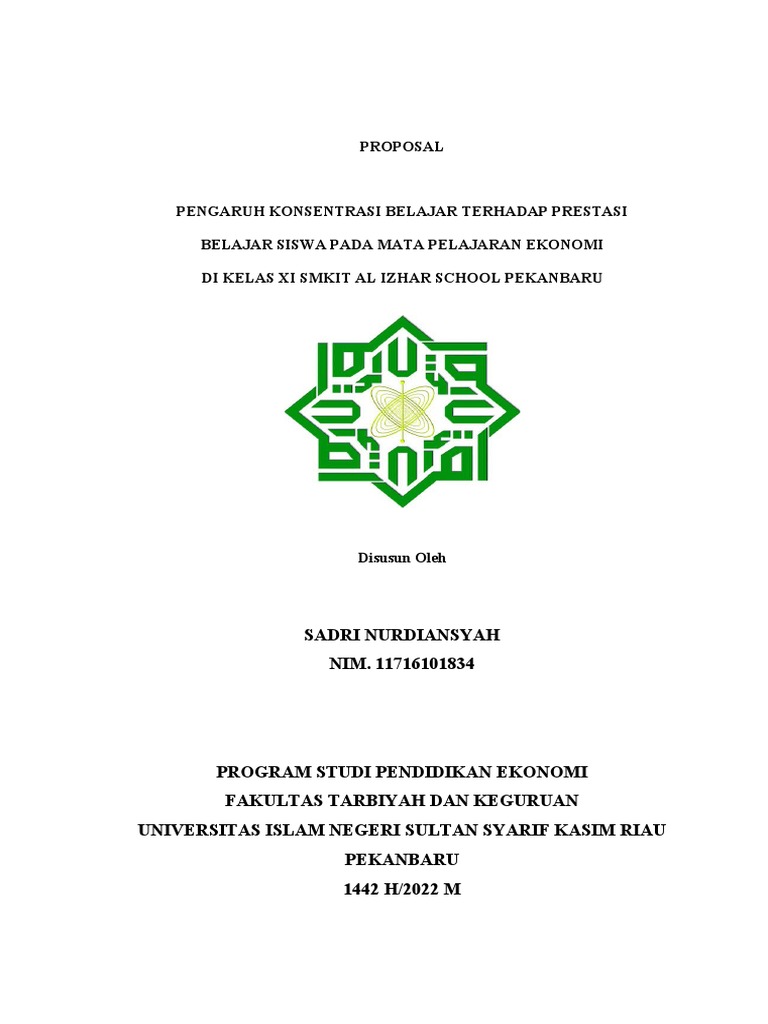 PROPOSAL

PENGARUH KONSENTRASI BELAJAR TERHADAP PRESTASI BELAJAR SISWA PADA MATA PELAJARAN EKONOMI DI KELAS XI SMKIT AL IZHAR SCHOOL PEKANBARU

Disusun Oleh

SADRI NURDIANSYAH
NIM. 11716101834

PROGRAM STUDI PENDIDIKAN EKONOMI
FAKULTAS TARBIYAH DAN KEGURUAN
UNIVERSITAS ISLAM NEGERI SULTAN SYARIF KASIM RIAU
PEKANBARU
1442 H/2022 M